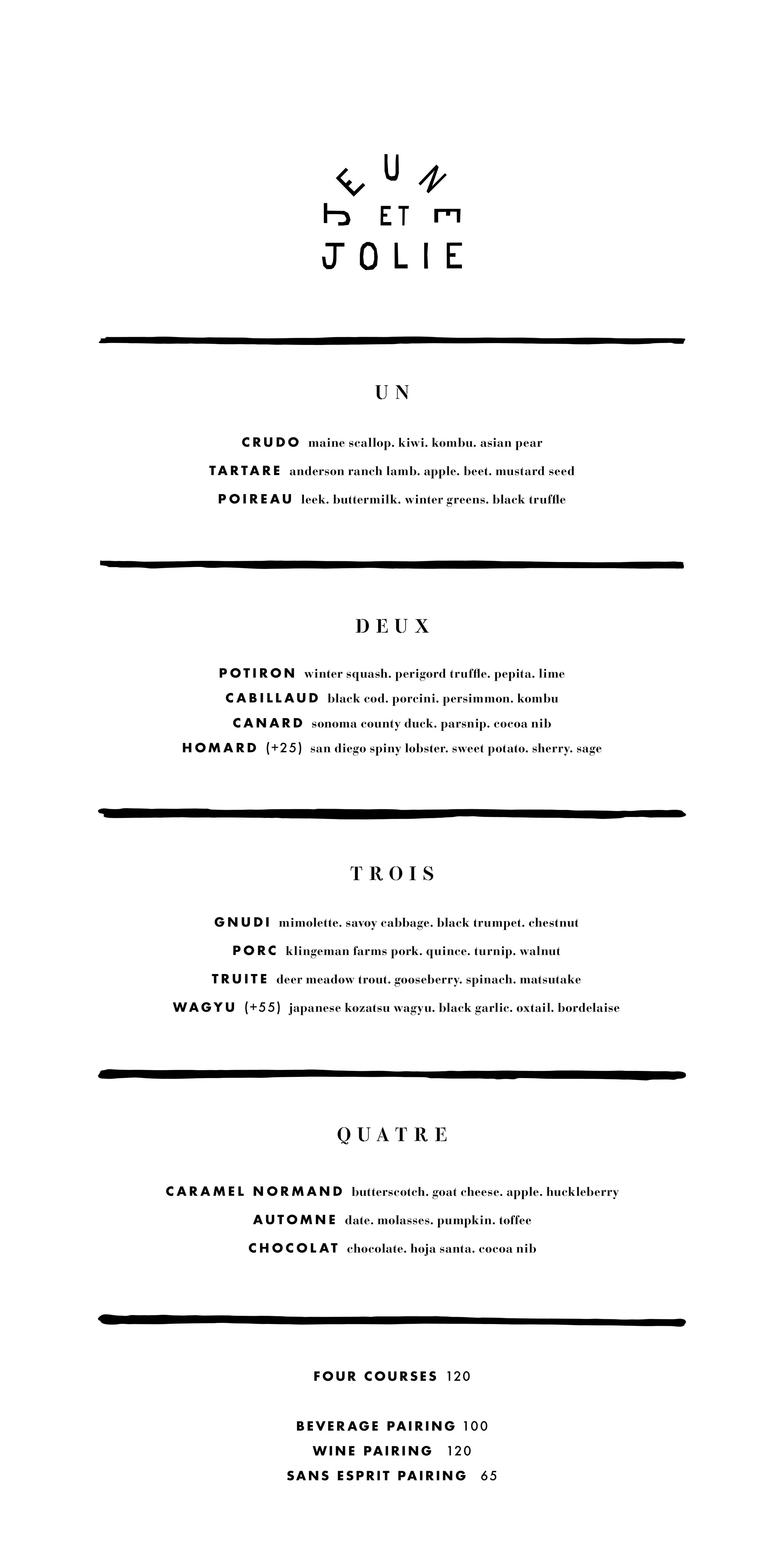 JEUNE ET JOLIE

UN

CRUDO maine scallop. kiwi. kombu. asian pear
TARTARE anderson ranch lamb. apple. beet. mustard seed
POIREAU leek. buttermilk. winter greens. black truffle

DEUX

POTIRON winter squash. perigord truffle. pepita. lime
CABILLAUD black cod. porcini. persimmon. kombu
CANARD sonoma county duck. parsnip. cocoa nib
HOMARD (+25) san diego spiny lobster. sweet potato. sherry. sage

TROIS

GNUDI mimolette. savoy cabbage. black trumpet. chestnut
PORC klingeman farms pork. quince. turnip. walnut
TRUITE deer meadow trout. gooseberry. spinach. matsutake
WAGYU (+55) japanese kozatsu wagyu. black garlic. oxtail. bordelaise

QUATRE

CARAMEL NORMAND butterscotch. goat cheese. apple. huckleberry
AUTOMNE date. molasses. pumpkin. toffee
CHOCOLAT chocolate. hoja santa. cocoa nib

FOUR COURSES 120

BEVERAGE PAIRING 100
WINE PAIRING 120
SANS ESPRIT PAIRING 65